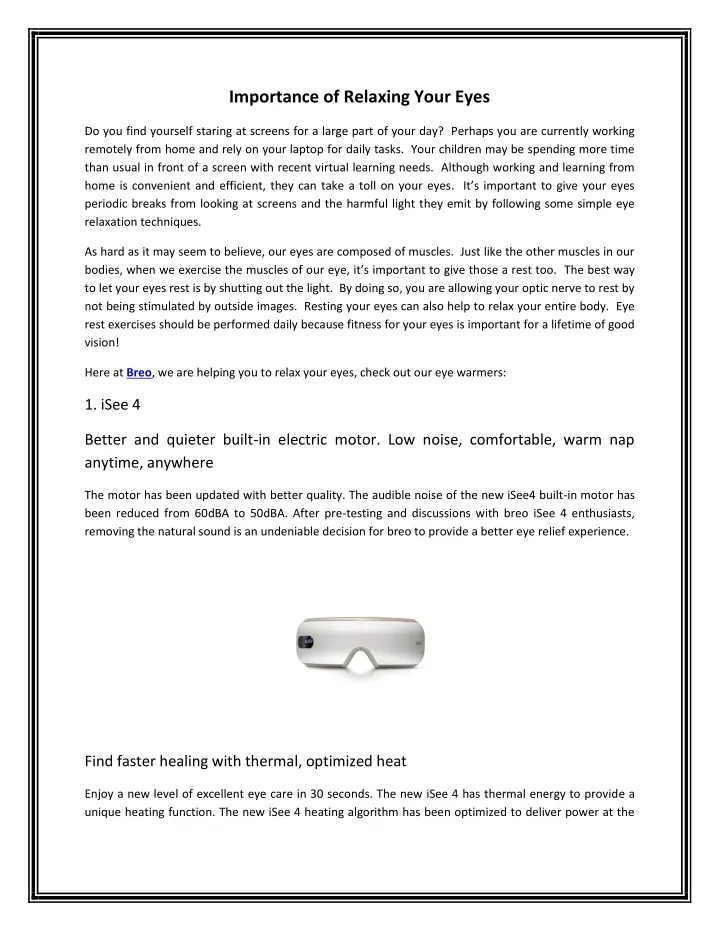 Importance of Relaxing Your Eyes

Do you find yourself staring at screens for a large part of your day? Perhaps you are currently working remotely from home and rely on your laptop for daily tasks. Your children may be spending more time than usual in front of a screen with recent virtual learning needs. Although working and learning from home is convenient and efficient, they can take a toll on your eyes. It's important to give your eyes periodic breaks from looking at screens and the harmful light they emit by following some simple eye relaxation techniques.

As hard as it may seem to believe, our eyes are composed of muscles. Just like the other muscles in our bodies, when we exercise the muscles of our eye, it's important to give those a rest too. The best way to let your eyes rest is by shutting out the light. By doing so, you are allowing your optic nerve to rest by not being stimulated by outside images. Resting your eyes can also help to relax your entire body. Eye rest exercises should be performed daily because fitness for your eyes is important for a lifetime of good vision!

Here at Breo, we are helping you to relax your eyes, check out our eye warmers:

1. iSee 4

Better and quieter built-in electric motor. Low noise, comfortable, warm nap anytime, anywhere

The motor has been updated with better quality. The audible noise of the new iSee4 built-in motor has been reduced from 60dBA to 50dBA. After pre-testing and discussions with breo iSee 4 enthusiasts, removing the natural sound is an undeniable decision for breo to provide a better eye relief experience.

Find faster healing with thermal, optimized heat

Enjoy a new level of excellent eye care in 30 seconds. The new iSee 4 has thermal energy to provide a unique heating function. The new iSee 4 heating algorithm has been optimized to deliver power at the